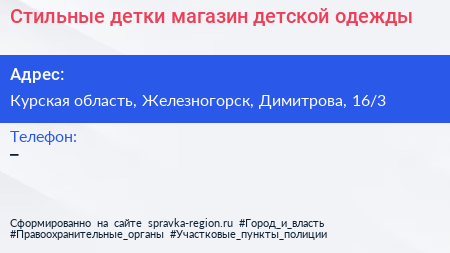 Стильные детки магазин детской одежды

Адрес:

Курская область, Железногорск, Димитрова, 16/3

Телефон:

–

Сформированно на сайте spravka-region.ru #Город_и_власть #Правоохранительные_органы #Участковые_пункты_полиции